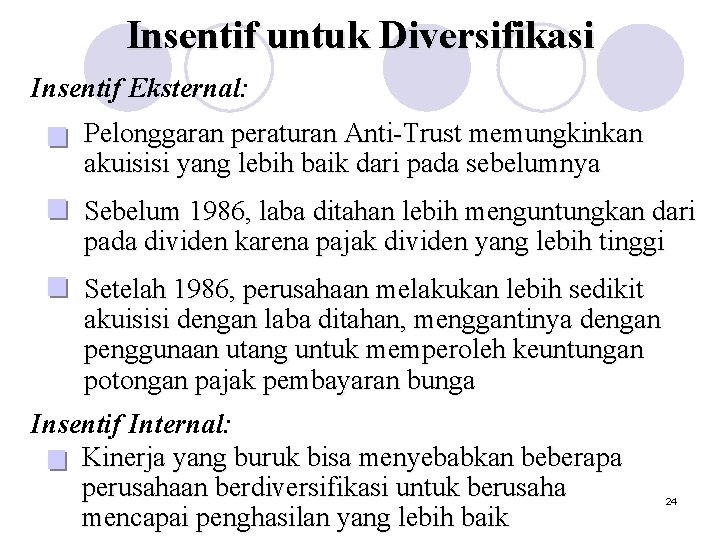 Insentif untuk Diversifikasi

Insentif Eksternal:

Pelonggaran peraturan Anti-Trust memungkinkan akuisisi yang lebih baik dari pada sebelumnya

Sebelum 1986, laba ditahan lebih menguntungkan dari pada dividen karena pajak dividen yang lebih tinggi

Setelah 1986, perusahaan melakukan lebih sedikit akuisisi dengan laba ditahan, menggantinya dengan penggunaan utang untuk memperoleh keuntungan potongan pajak pembayaran bunga

Insentif Internal:

Kinerja yang buruk bisa menyebabkan beberapa perusahaan berdiversifikasi untuk berusaha mencapai penghasilan yang lebih baik

24